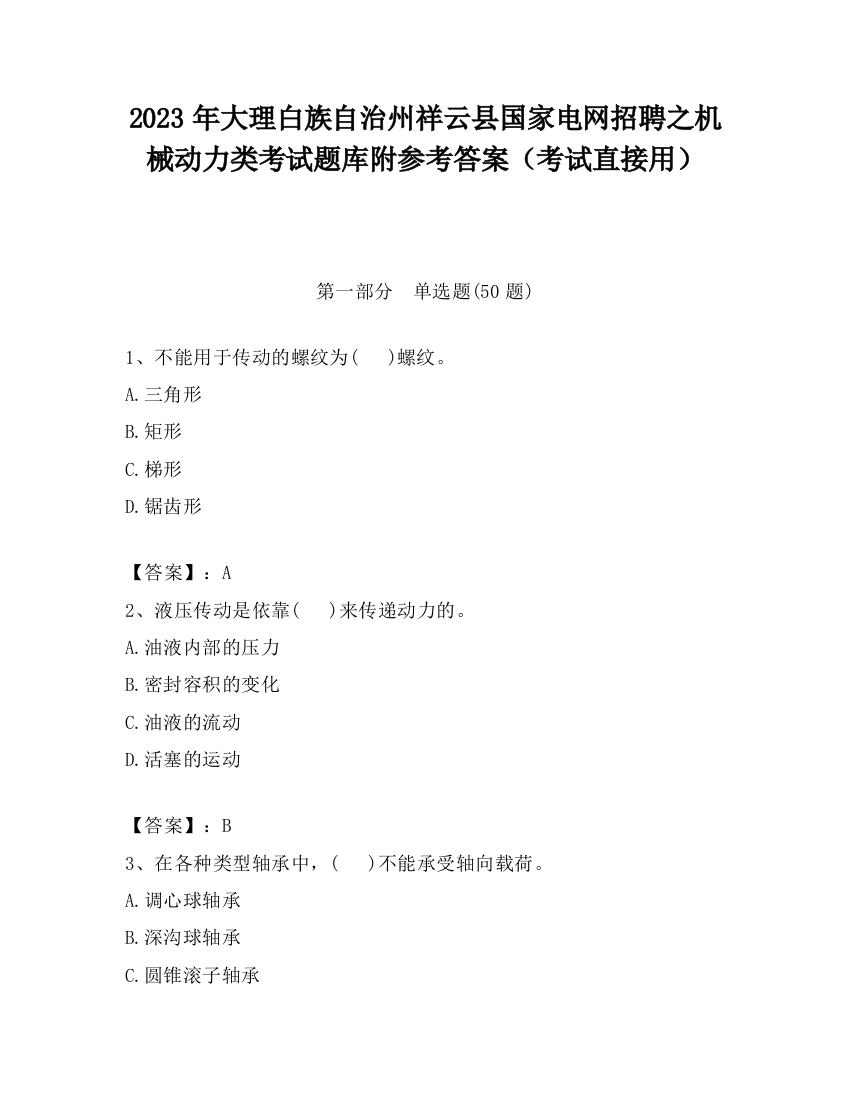 2023 年大理白族自治州祥云县国家电网招聘之机械动力类考试题库附参考答案（考试直接用）

第一部分　单选题(50 题)

1、不能用于传动的螺纹为(　　)螺纹。

A.三角形

B.矩形

C.梯形

D.锯齿形

【答案】：A

2、液压传动是依靠(　　)来传递动力的。

A.油液内部的压力

B.密封容积的变化

C.油液的流动

D.活塞的运动

【答案】：B

3、在各种类型轴承中，(　　)不能承受轴向载荷。

A.调心球轴承

B.深沟球轴承

C.圆锥滚子轴承